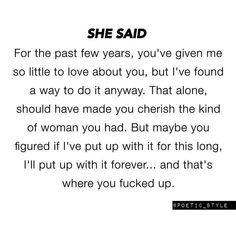 SHE SAID

For the past few years, you've given me so little to love about you, but I've found a way to do it anyway. That alone, should have made you cherish the kind of woman you had. But maybe you figured if I've put up with it for this long, I'll put up with it forever... and that's where you fucked up.

@POETIC_STYLE